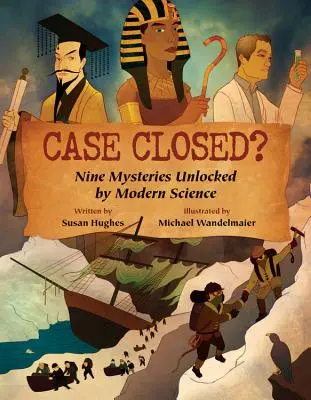 CASE CLOSED?

Nine Mysteries Unlocked by Modern Science

Written by
Susan Hughes

Illustrated by
Michael Wandelmaier